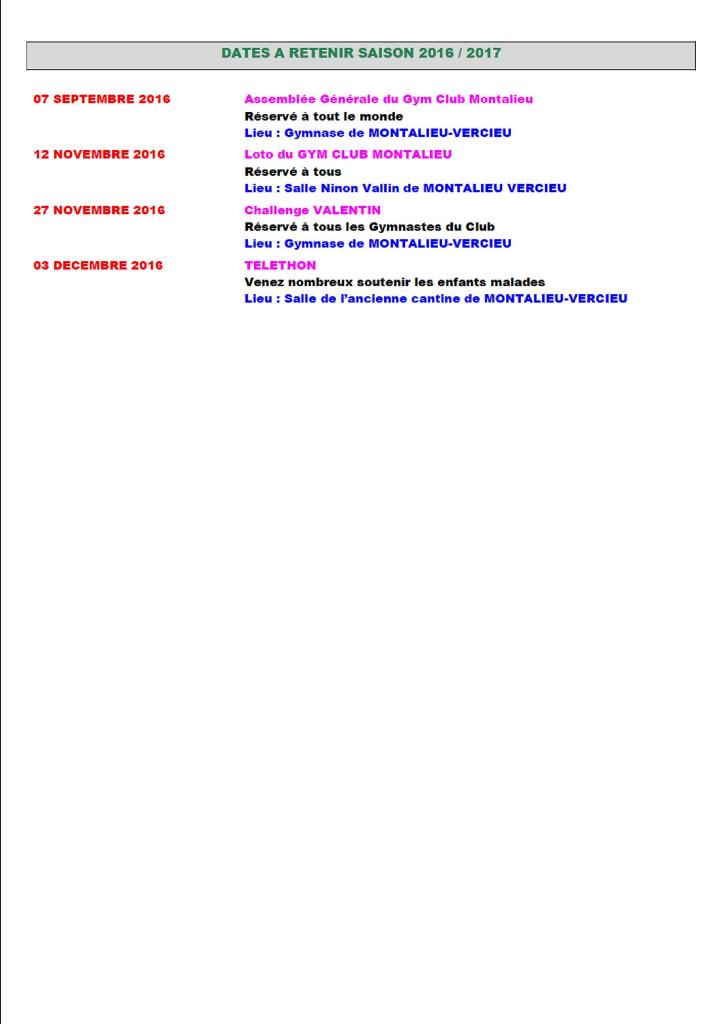 DATES A RETENIR SAISON 2016 / 2017

07 SEPTEMBRE 2016
Assemblée Générale du Gym Club Montalieu
Réservé à tout le monde
Lieu : Gymnase de MONTALIEU-VERCIEU

12 NOVEMBRE 2016
Loto du GYM CLUB MONTALIEU
Réservé à tous
Lieu : Salle Ninon Vallin de MONTALIEU VERCIEU

27 NOVEMBRE 2016
Challenge VALENTIN
Réservé à tous les Gymnastes du Club
Lieu : Gymnase de MONTALIEU-VERCIEU

03 DECEMBRE 2016
TELETHON
Venez nombreux soutenir les enfants malades
Lieu : Salle de l'ancienne cantine de MONTALIEU-VERCIEU